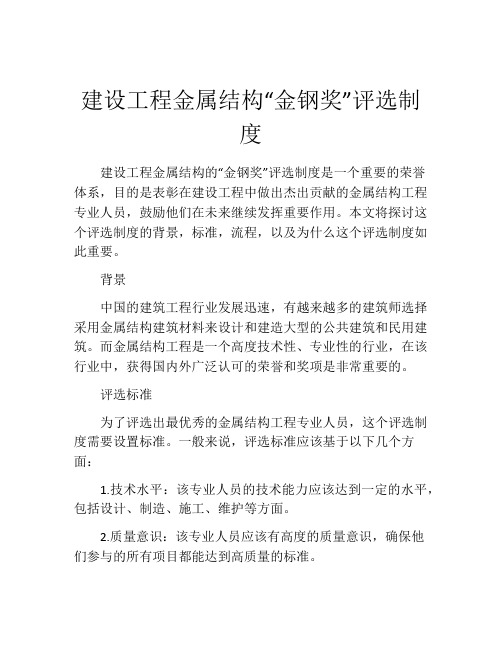 建设工程金属结构“金钢奖”评选制度

建设工程金属结构的“金钢奖”评选制度是一个重要的荣誉体系，目的是表彰在建设工程中做出杰出贡献的金属结构工程专业人员，鼓励他们在未来继续发挥重要作用。本文将探讨这个评选制度的背景，标准，流程，以及为什么这个评选制度如此重要。

背景

中国的建筑工程行业发展迅速，有越来越多的建筑师选择采用金属结构建筑材料来设计和建造大型的公共建筑和民用建筑。而金属结构工程是一个高度技术性、专业性的行业，在该行业中，获得国内外广泛认可的荣誉和奖项是非常重要的。

评选标准

为了评选出最优秀的金属结构工程专业人员，这个评选制度需要设置标准。一般来说，评选标准应该基于以下几个方面：

1.技术水平：该专业人员的技术能力应该达到一定的水平，包括设计、制造、施工、维护等方面。

2.质量意识：该专业人员应该有高度的质量意识，确保他们参与的所有项目都能达到高质量的标准。